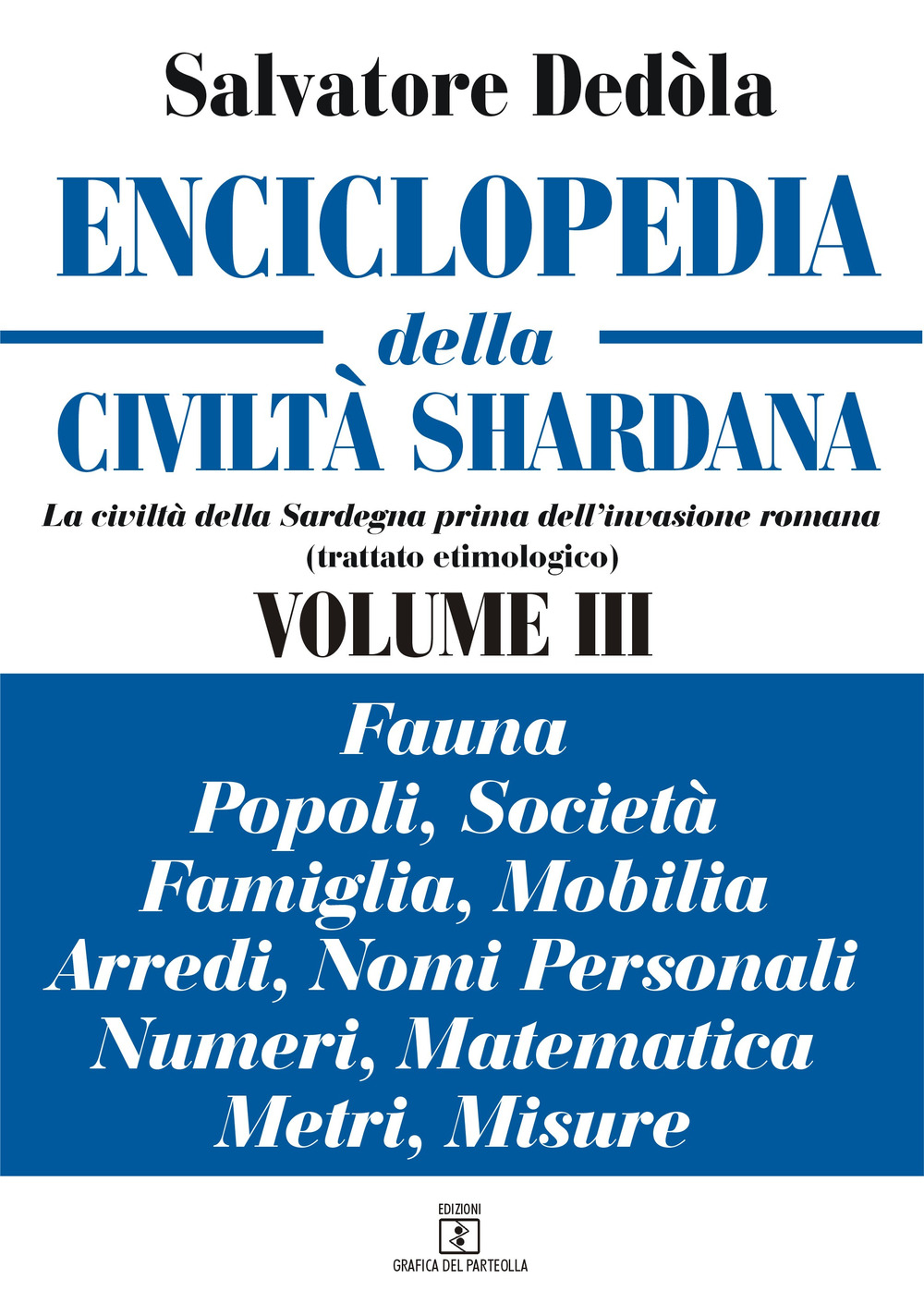 Salvatore Dedòla

ENCICLOPEDIA
della
CIVILTÀ SHARDANA

La civiltà della Sardegna prima dell'invasione romana
(trattato etimologico)

VOLUME III

Fauna
Popoli, Società
Famiglia, Mobilia
Arredi, Nomi Personali
Numeri, Matematica
Metri, Misure

EDIZIONI
GRAFICA DEL PARTEOLLA